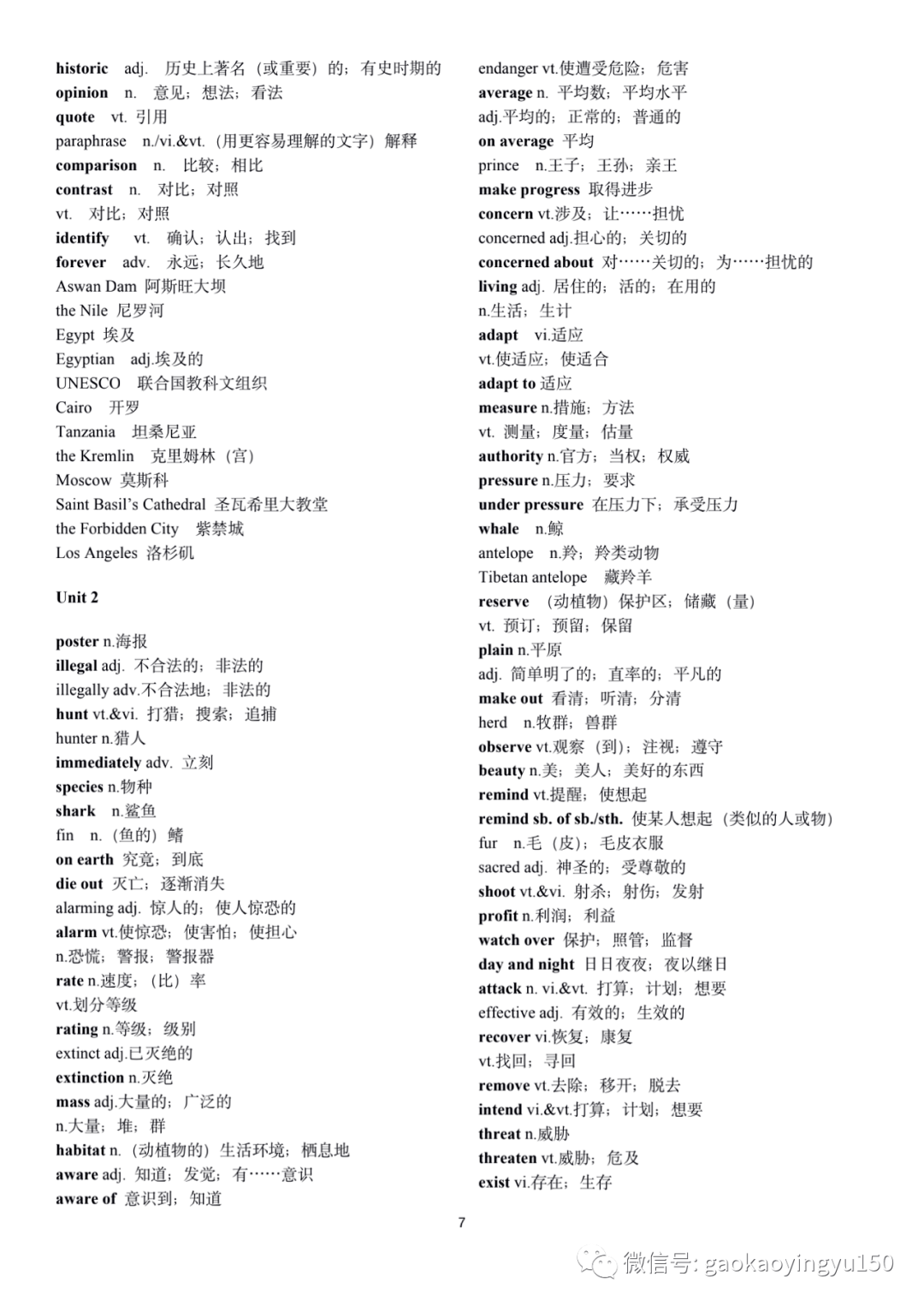 historic adj. 历史上著名（或重要）的；有史时期的
opinion n. 意见；想法；看法
quote vt. 引用
paraphrase n./vi.&vt.（用更容易理解的文字）解释
comparison n. 比较；相比
contrast n. 对比；对照
vt. 对比；对照
identify vt. 确认；认出；找到
forever adv. 永远；长久地
Aswan Dam 阿斯旺大坝
the Nile 尼罗河
Egypt 埃及
Egyptian adj.埃及的
UNESCO 联合国教科文组织
Cairo 开罗
Tanzania 坦桑尼亚
the Kremlin 克里姆林（宫）
Moscow 莫斯科
Saint Basil's Cathedral 圣瓦希里大教堂
the Forbidden City 紫禁城
Los Angeles 洛杉矶

Unit 2

poster n.海报
illegal adj. 不合法的；非法的
illegally adv.不合法地；非法的
hunt vt.&vi. 打猎；搜索；追捕
hunter n.猎人
immediately adv. 立刻
species n.物种
shark n.鲨鱼
fin n.（鱼的）鳍
on earth 究竟；到底
die out 灭亡；逐渐消失
alarming adj. 惊人的；使人惊恐的
alarm vt.使惊恐；使害怕；使担心
n.恐慌；警报；警报器
rate n.速度；（比）率
vt.划分等级
rating n.等级；级别
extinct adj.已灭绝的
extinction n.灭绝
mass adj.大量的；广泛的
n.大量；堆；群
habitat n.（动植物的）生活环境；栖息地
aware adj. 知道；发觉；有……意识
aware of 意识到；知道

endanger vt.使遭受危险；危害
average n. 平均数；平均水平
adj.平均的；正常的；普通的
on average 平均
prince n.王子；王孙；亲王
make progress 取得进步
concern vt.涉及；让……担忧
concerned adj.担心的；关切的
concerned about 对……关切的；为……担忧的
living adj. 居住的；活的；在用的
n.生活；生计
adapt vi.适应
vt.使适应；使适合
adapt to 适应
measure n.措施；方法
vt. 测量；度量；估量
authority n.官方；当权；权威
pressure n.压力；要求
under pressure 在压力下；承受压力
whale n.鲸
antelope n.羚；羚类动物
Tibetan antelope 藏羚羊
reserve （动植物）保护区；储藏（量）
vt. 预订；预留；保留
plain n.平原
adj. 简单明了的；直率的；平凡的
make out 看清；听清；分清
herd n.牧群；兽群
observe vt.观察（到）；注视；遵守
beauty n.美；美人；美好的东西
remind vt.提醒；使想起
remind sb. of sb./sth. 使某人想起（类似的人或物）
fur n.毛（皮）；毛皮衣服
sacred adj. 神圣的；受尊敬的
shoot vt.&vi. 射杀；射伤；发射
profit n.利润；利益
watch over 保护；照管；监督
day and night 日日夜夜；夜以继日
attack n. vi.&vt. 打算；计划；想要
effective adj. 有效的；生效的
recover vi.恢复；康复
vt.找回；寻回
remove vt.去除；移开；脱去
intend vi.&vt.打算；计划；想要
threat n.威胁
threaten vt.威胁；危及
exist vi.存在；生存

7

微信号: gaokaoyingyu150